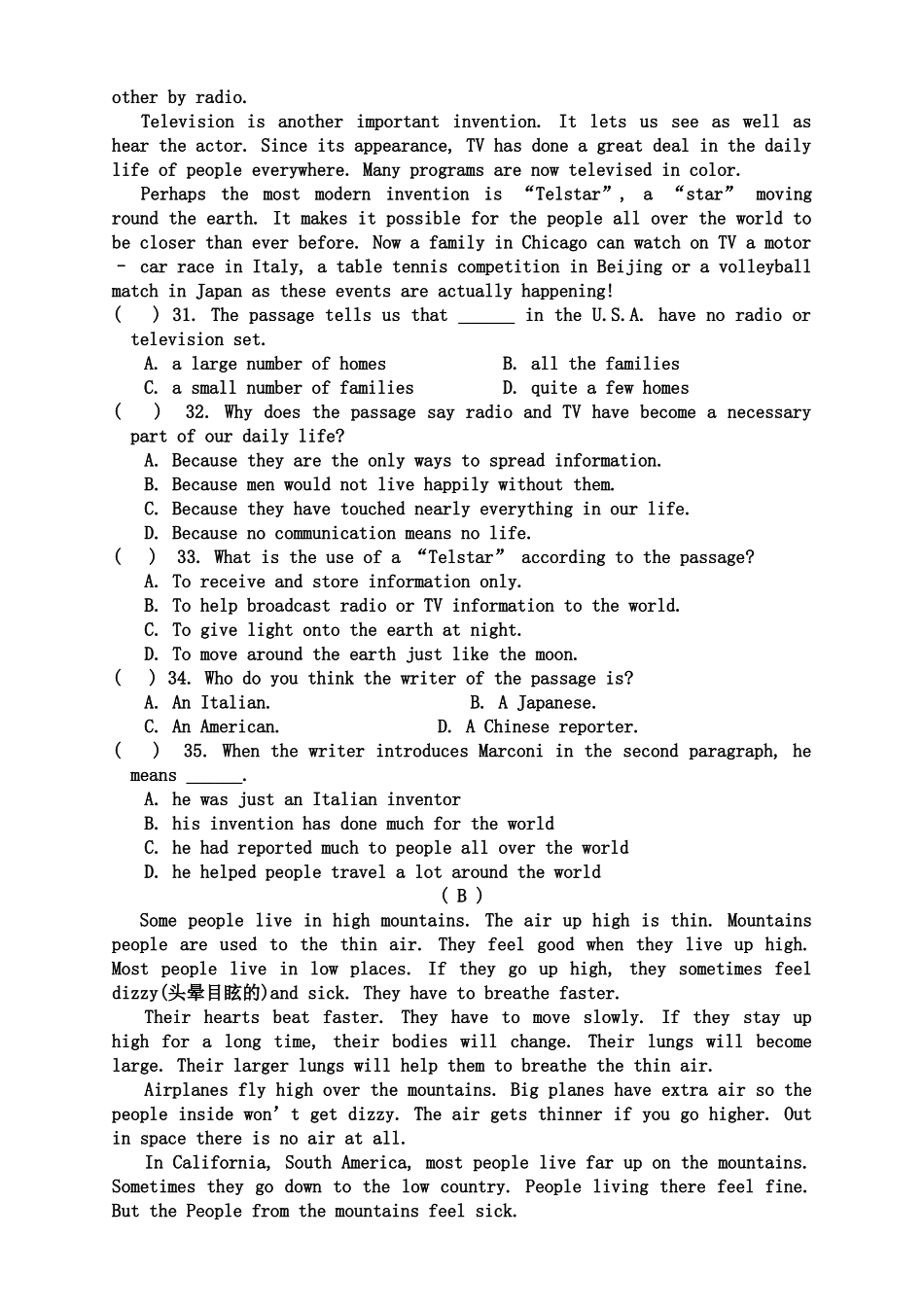 other by radio.

Television is another important invention. It lets us see as well as hear the actor. Since its appearance, TV has done a great deal in the daily life of people everywhere. Many programs are now televised in color.

Perhaps the most modern invention is "Telstar", a "star" moving round the earth. It makes it possible for the people all over the world to be closer than ever before. Now a family in Chicago can watch on TV a motor - car race in Italy, a table tennis competition in Beijing or a volleyball match in Japan as these events are actually happening!

( ) 31. The passage tells us that ____ in the U.S.A. have no radio or television set.
A. a large number of homes
B. all the families
C. a small number of families
D. quite a few homes

( ) 32. Why does the passage say radio and TV have become a necessary part of our daily life?
A. Because they are the only ways to spread information.
B. Because men would not live happily without them.
C. Because they have touched nearly everything in our life.
D. Because no communication means no life.

( ) 33. What is the use of a "Telstar" according to the passage?
A. To receive and store information only.
B. To help broadcast radio or TV information to the world.
C. To give light onto the earth at night.
D. To move around the earth just like the moon.

( ) 34. Who do you think the writer of the passage is?
A. An Italian.
B. A Japanese.
C. An American.
D. A Chinese reporter.

( ) 35. When the writer introduces Marconi in the second paragraph, he means ____.
A. he was just an Italian inventor
B. his invention has done much for the world
C. he had reported much to people all over the world
D. he helped people travel a lot around the world

( B )

Some people live in high mountains. The air up high is thin. Mountains people are used to the thin air. They feel good when they live up high. Most people live in low places. If they go up high, they sometimes feel dizzy(头晕目眩的)and sick. They have to breathe faster.

Their hearts beat faster. They have to move slowly. If they stay up high for a long time, their bodies will change. Their lungs will become large. Their larger lungs will help them to breathe the thin air.

Airplanes fly high over the mountains. Big planes have extra air so the people inside won' t get dizzy. The air gets thinner if you go higher. Out in space there is no air at all.

In California, South America, most people live far up on the mountains. Sometimes they go down to the low country. People living there feel fine. But the People from the mountains feel sick.